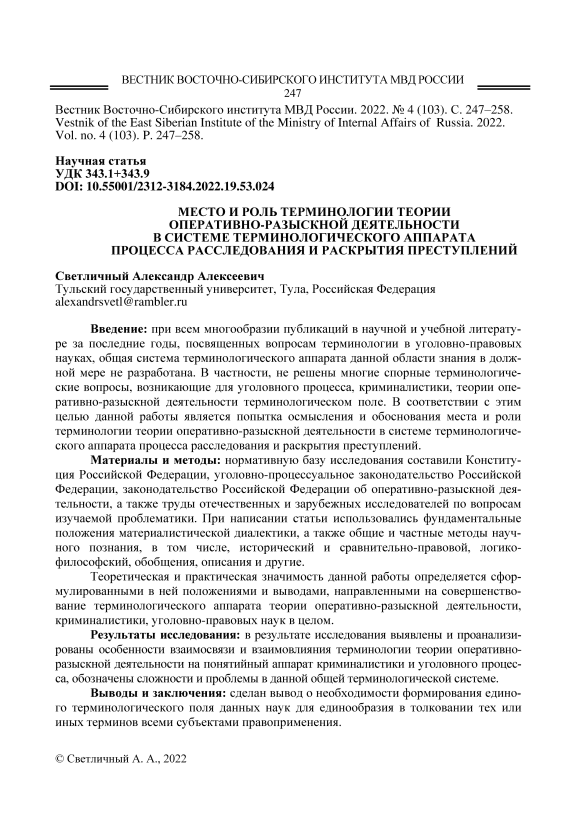 ВЕСТНИК ВОСТОЧНО-СИБИРСКОГО ИНСТИТУТА МВД РОССИИ
247

Вестник Восточно-Сибирского института МВД России. 2022. № 4 (103). С. 247–258.
Vestnik of the East Siberian Institute of the Ministry of Internal Affairs of Russia. 2022. Vol. no. 4 (103). P. 247–258.

Научная статья
УДК 343.1+343.9
DOI: 10.55001/2312-3184.2022.19.53.024

МЕСТО И РОЛЬ ТЕРМИНОЛОГИИ ТЕОРИИ ОПЕРАТИВНО-РАЗЫСКНОЙ ДЕЯТЕЛЬНОСТИ В СИСТЕМЕ ТЕРМИНОЛОГИЧЕСКОГО АППАРАТА ПРОЦЕССА РАССЛЕДОВАНИЯ И РАСКРЫТИЯ ПРЕСТУПЛЕНИЙ

Светличный Александр Алексеевич
Тульский государственный университет, Тула, Российская Федерация
alexandrsvetl@rambler.ru

Введение: при всем многообразии публикаций в научной и учебной литературе за последние годы, посвященных вопросам терминологии в уголовно-правовых науках, общая система терминологического аппарата данной области знания в должной мере не разработана. В частности, не решены многие спорные терминологические вопросы, возникающие для уголовного процесса, криминалистики, теории оперативно-разыскной деятельности терминологическом поле. В соответствии с этим целью данной работы является попытка осмысления и обоснования места и роли терминологии теории оперативно-разыскной деятельности в системе терминологического аппарата процесса расследования и раскрытия преступлений.

Материалы и методы: нормативную базу исследования составили Конституция Российской Федерации, уголовно-процессуальное законодательство Российской Федерации, законодательство Российской Федерации об оперативно-разыскной деятельности, а также труды отечественных и зарубежных исследователей по вопросам изучаемой проблематики. При написании статьи использовались фундаментальные положения материалистической диалектики, а также общие и частные методы научного познания, в том числе, исторический и сравнительно-правовой, логико-философский, обобщения, описания и другие.

Теоретическая и практическая значимость данной работы определяется сформулированными в ней положениями и выводами, направленными на совершенствование терминологического аппарата теории оперативно-разыскной деятельности, криминалистики, уголовно-правовых наук в целом.

Результаты исследования: в результате исследования выявлены и проанализированы особенности взаимосвязи и взаимовлияния терминологии теории оперативно-разыскной деятельности на понятийный аппарат криминалистики и уголовного процесса, обозначены сложности и проблемы в данной общей терминологической системе.

Выводы и заключения: сделан вывод о необходимости формирования единого терминологического поля данных наук для единообразия в толковании тех или иных терминов всеми субъектами правоприменения.

© Светличный А. А., 2022